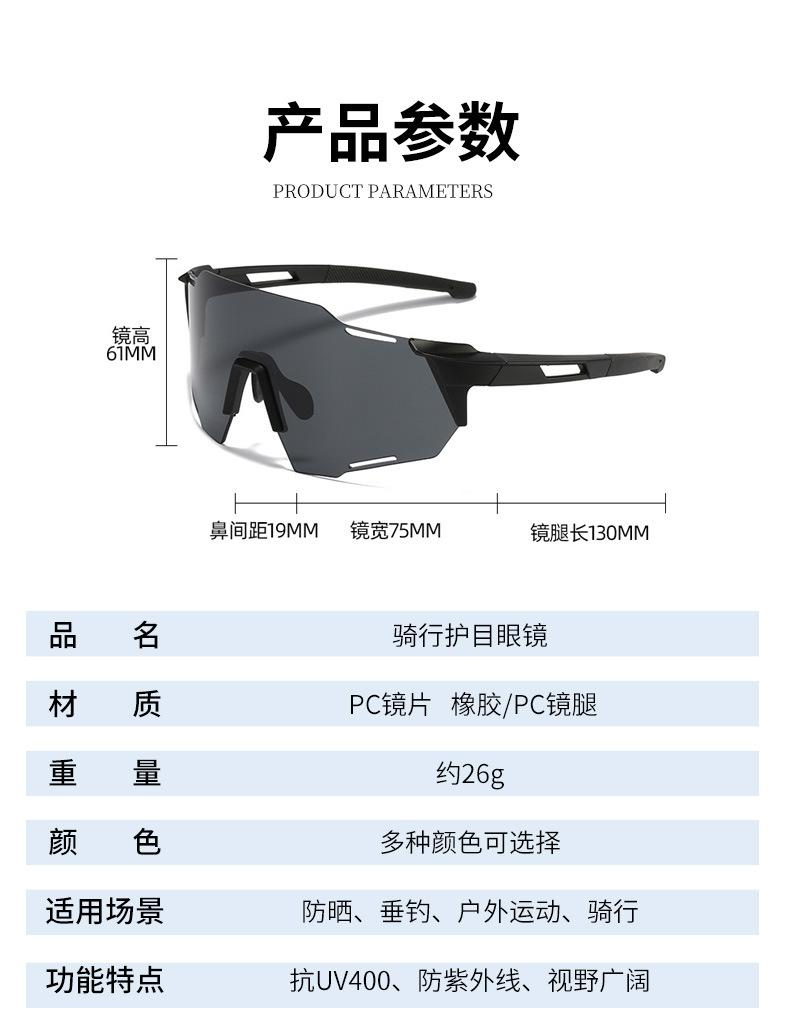 产品参数
PRODUCT PARAMETERS

镜高
61MM

鼻间距19MM
镜宽75MM
镜腿长130MM

| 品　名 | 骑行护目眼镜 |
|---|---|
| 材　质 | PC镜片　橡胶/PC镜腿 |
| 重　量 | 约26g |
| 颜　色 | 多种颜色可选择 |
| 适用场景 | 防晒、垂钓、户外运动、骑行 |
| 功能特点 | 抗UV400、防紫外线、视野广阔 |